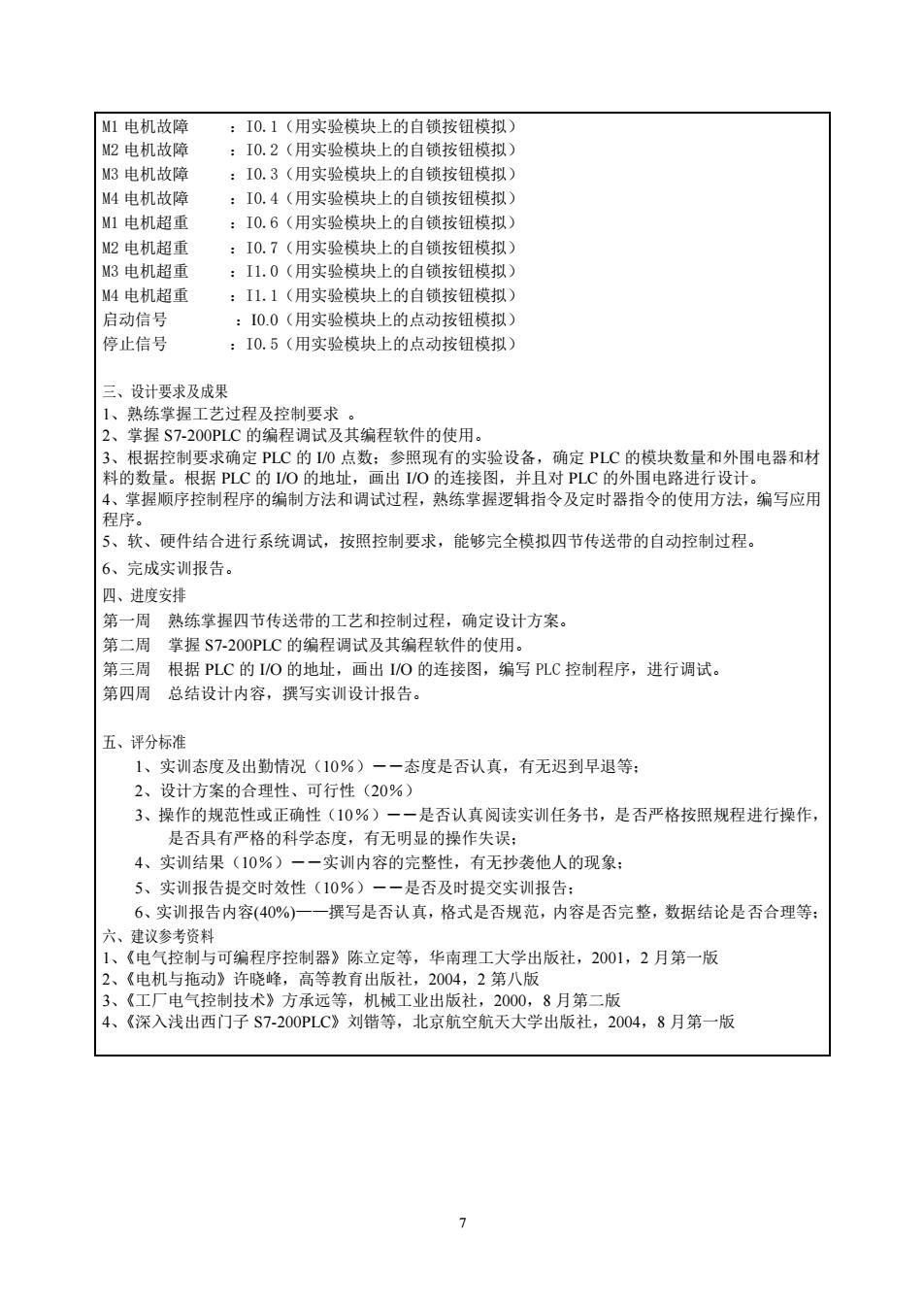 M1 电机故障　：I0.1（用实验模块上的自锁按钮模拟）
M2 电机故障　：I0.2（用实验模块上的自锁按钮模拟）
M3 电机故障　：I0.3（用实验模块上的自锁按钮模拟）
M4 电机故障　：I0.4（用实验模块上的自锁按钮模拟）
M1 电机超重　：I0.6（用实验模块上的自锁按钮模拟）
M2 电机超重　：I0.7（用实验模块上的自锁按钮模拟）
M3 电机超重　：I1.0（用实验模块上的自锁按钮模拟）
M4 电机超重　：I1.1（用实验模块上的自锁按钮模拟）
启动信号　：I0.0（用实验模块上的点动按钮模拟）
停止信号　：I0.5（用实验模块上的点动按钮模拟）

三、设计要求及成果
1、熟练掌握工艺过程及控制要求 。
2、掌握 S7-200PLC 的编程调试及其编程软件的使用。
3、根据控制要求确定 PLC 的 I/O 点数；参照现有的实验设备，确定 PLC 的模块数量和外围电器和材料的数量。根据 PLC 的 I/O 的地址，画出 I/O 的连接图，并且对 PLC 的外围电路进行设计。
4、掌握顺序控制程序的编制方法和调试过程，熟练掌握逻辑指令及定时器指令的使用方法，编写应用程序。
5、软、硬件结合进行系统调试，按照控制要求，能够完全模拟四节传送带的自动控制过程。
6、完成实训报告。
四、进度安排
第一周　熟练掌握四节传送带的工艺和控制过程，确定设计方案。
第二周　掌握 S7-200PLC 的编程调试及其编程软件的使用。
第三周　根据 PLC 的 I/O 的地址，画出 I/O 的连接图，编写 PLC 控制程序，进行调试。
第四周　总结设计内容，撰写实训设计报告。

五、评分标准
1、实训态度及出勤情况（10%）——态度是否认真，有无迟到早退等；
2、设计方案的合理性、可行性（20%）
3、操作的规范性或正确性（10%）——是否认真阅读实训任务书，是否严格按照规程进行操作，是否具有严格的科学态度，有无明显的操作失误；
4、实训结果（10%）——实训内容的完整性，有无抄袭他人的现象；
5、实训报告提交时效性（10%）——是否及时提交实训报告；
6、实训报告内容(40%)——撰写是否认真，格式是否规范，内容是否完整，数据结论是否合理等；
六、建议参考资料
1、《电气控制与可编程序控制器》陈立定等，华南理工大学出版社，2001，2 月第一版
2、《电机与拖动》许晓峰，高等教育出版社，2004，2 第八版
3、《工厂电气控制技术》方承远等，机械工业出版社，2000，8 月第二版
4、《深入浅出西门子 S7-200PLC》刘锴等，北京航空航天大学出版社，2004，8 月第一版

7